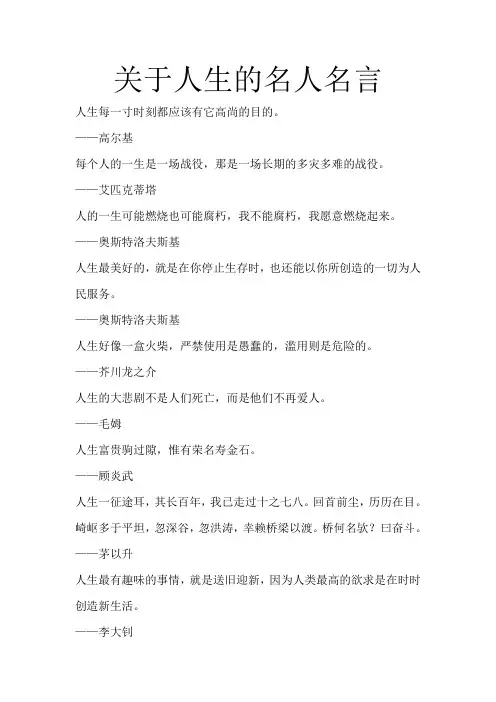 关于人生的名人名言

人生每一寸时刻都应该有它高尚的目的。

——高尔基

每个人的一生是一场战役，那是一场长期的多灾多难的战役。

——艾匹克蒂塔

人的一生可能燃烧也可能腐朽，我不能腐朽，我愿意燃烧起来。

——奥斯特洛夫斯基

人生最美好的，就是在你停止生存时，也还能以你所创造的一切为人民服务。

——奥斯特洛夫斯基

人生好像一盒火柴，严禁使用是愚蠢的，滥用则是危险的。

——芥川龙之介

人生的大悲剧不是人们死亡，而是他们不再爱人。

——毛姆

人生富贵驹过隙，惟有荣名寿金石。

——顾炎武

人生一征途耳，其长百年，我已走过十之七八。回首前尘，历历在目。崎岖多于平坦，忽深谷，忽洪涛，幸赖桥梁以渡。桥何名欤？曰奋斗。

——茅以升

人生最有趣味的事情，就是送旧迎新，因为人类最高的欲求是在时时创造新生活。

——李大钊